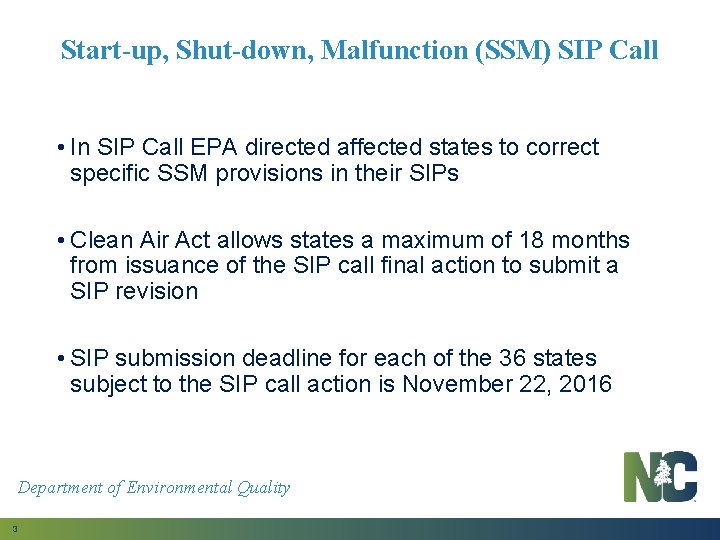 Start-up, Shut-down, Malfunction (SSM) SIP Call

• In SIP Call EPA directed affected states to correct specific SSM provisions in their SIPs

• Clean Air Act allows states a maximum of 18 months from issuance of the SIP call final action to submit a SIP revision

• SIP submission deadline for each of the 36 states subject to the SIP call action is November 22, 2016

Department of Environmental Quality

NC

3